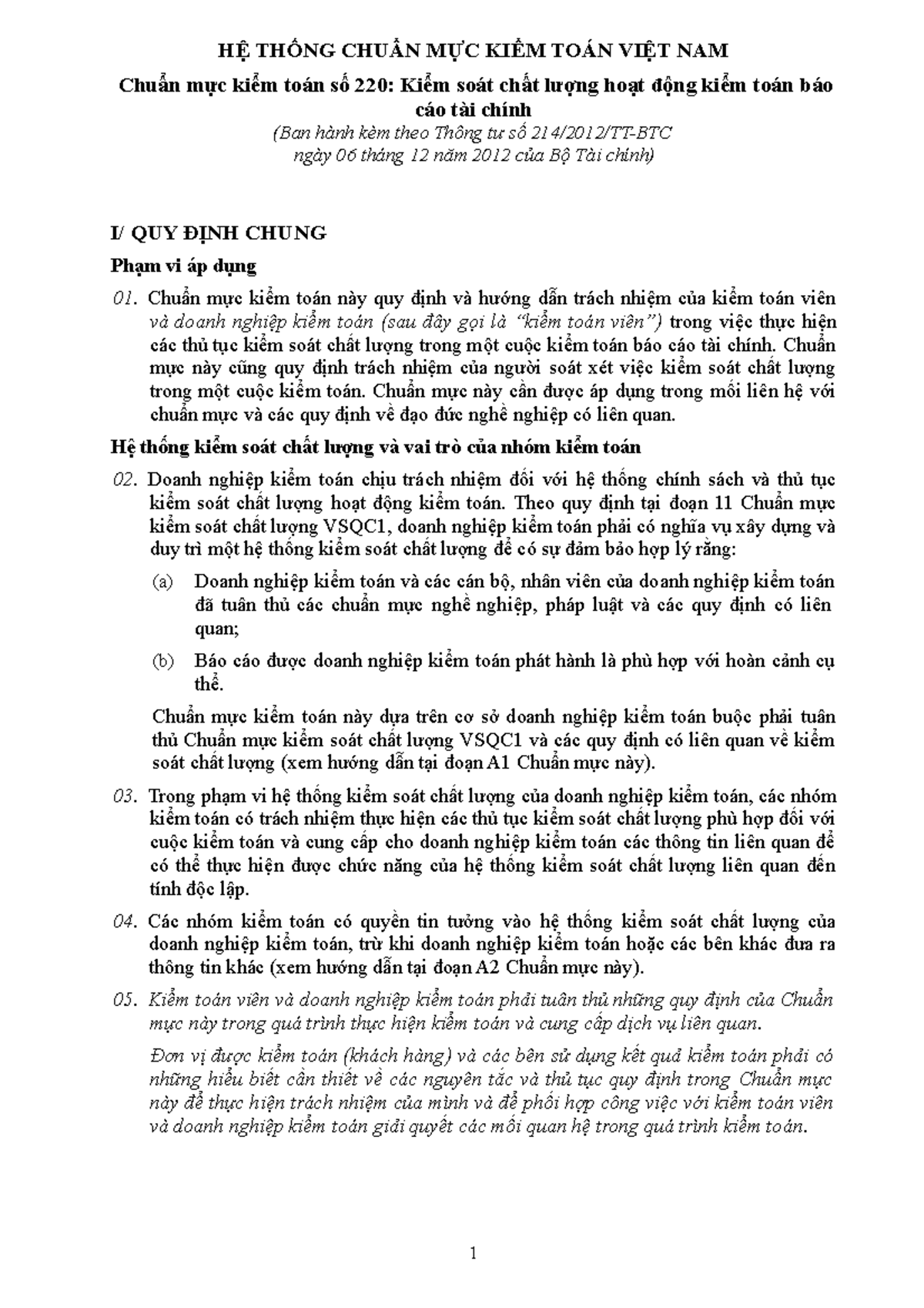 HỆ THỐNG CHUẨN MỰC KIỂM TOÁN VIỆT NAM

Chuẩn mực kiểm toán số 220: Kiểm soát chất lượng hoạt động kiểm toán báo cáo tài chính

(Ban hành kèm theo Thông tư số 214/2012/TT-BTC ngày 06 tháng 12 năm 2012 của Bộ Tài chính)

I/ QUY ĐỊNH CHUNG

Phạm vi áp dụng

01. Chuẩn mực kiểm toán này quy định và hướng dẫn trách nhiệm của kiểm toán viên và doanh nghiệp kiểm toán (sau đây gọi là "kiểm toán viên") trong việc thực hiện các thủ tục kiểm soát chất lượng trong một cuộc kiểm toán báo cáo tài chính. Chuẩn mực này cũng quy định trách nhiệm của người soát xét việc kiểm soát chất lượng trong một cuộc kiểm toán. Chuẩn mực này cần được áp dụng trong mối liên hệ với chuẩn mực và các quy định về đạo đức nghề nghiệp có liên quan.

Hệ thống kiểm soát chất lượng và vai trò của nhóm kiểm toán

02. Doanh nghiệp kiểm toán chịu trách nhiệm đối với hệ thống chính sách và thủ tục kiểm soát chất lượng hoạt động kiểm toán. Theo quy định tại đoạn 11 Chuẩn mực kiểm soát chất lượng VSQC1, doanh nghiệp kiểm toán phải có nghĩa vụ xây dựng và duy trì một hệ thống kiểm soát chất lượng để có sự đảm bảo hợp lý rằng:

(a) Doanh nghiệp kiểm toán và các cán bộ, nhân viên của doanh nghiệp kiểm toán đã tuân thủ các chuẩn mực nghề nghiệp, pháp luật và các quy định có liên quan;

(b) Báo cáo được doanh nghiệp kiểm toán phát hành là phù hợp với hoàn cảnh cụ thể.

Chuẩn mực kiểm toán này dựa trên cơ sở doanh nghiệp kiểm toán buộc phải tuân thủ Chuẩn mực kiểm soát chất lượng VSQC1 và các quy định có liên quan về kiểm soát chất lượng (xem hướng dẫn tại đoạn A1 Chuẩn mực này).

03. Trong phạm vi hệ thống kiểm soát chất lượng của doanh nghiệp kiểm toán, các nhóm kiểm toán có trách nhiệm thực hiện các thủ tục kiểm soát chất lượng phù hợp đối với cuộc kiểm toán và cung cấp cho doanh nghiệp kiểm toán các thông tin liên quan để có thể thực hiện được chức năng của hệ thống kiểm soát chất lượng liên quan đến tính độc lập.

04. Các nhóm kiểm toán có quyền tin tưởng vào hệ thống kiểm soát chất lượng của doanh nghiệp kiểm toán, trừ khi doanh nghiệp kiểm toán hoặc các bên khác đưa ra thông tin khác (xem hướng dẫn tại đoạn A2 Chuẩn mực này).

05. Kiểm toán viên và doanh nghiệp kiểm toán phải tuân thủ những quy định của Chuẩn mực này trong quá trình thực hiện kiểm toán và cung cấp dịch vụ liên quan.

Đơn vị được kiểm toán (khách hàng) và các bên sử dụng kết quả kiểm toán phải có những hiểu biết cần thiết về các nguyên tắc và thủ tục quy định trong Chuẩn mực này để thực hiện trách nhiệm của mình và để phối hợp công việc với kiểm toán viên và doanh nghiệp kiểm toán giải quyết các mối quan hệ trong quá trình kiểm toán.

1